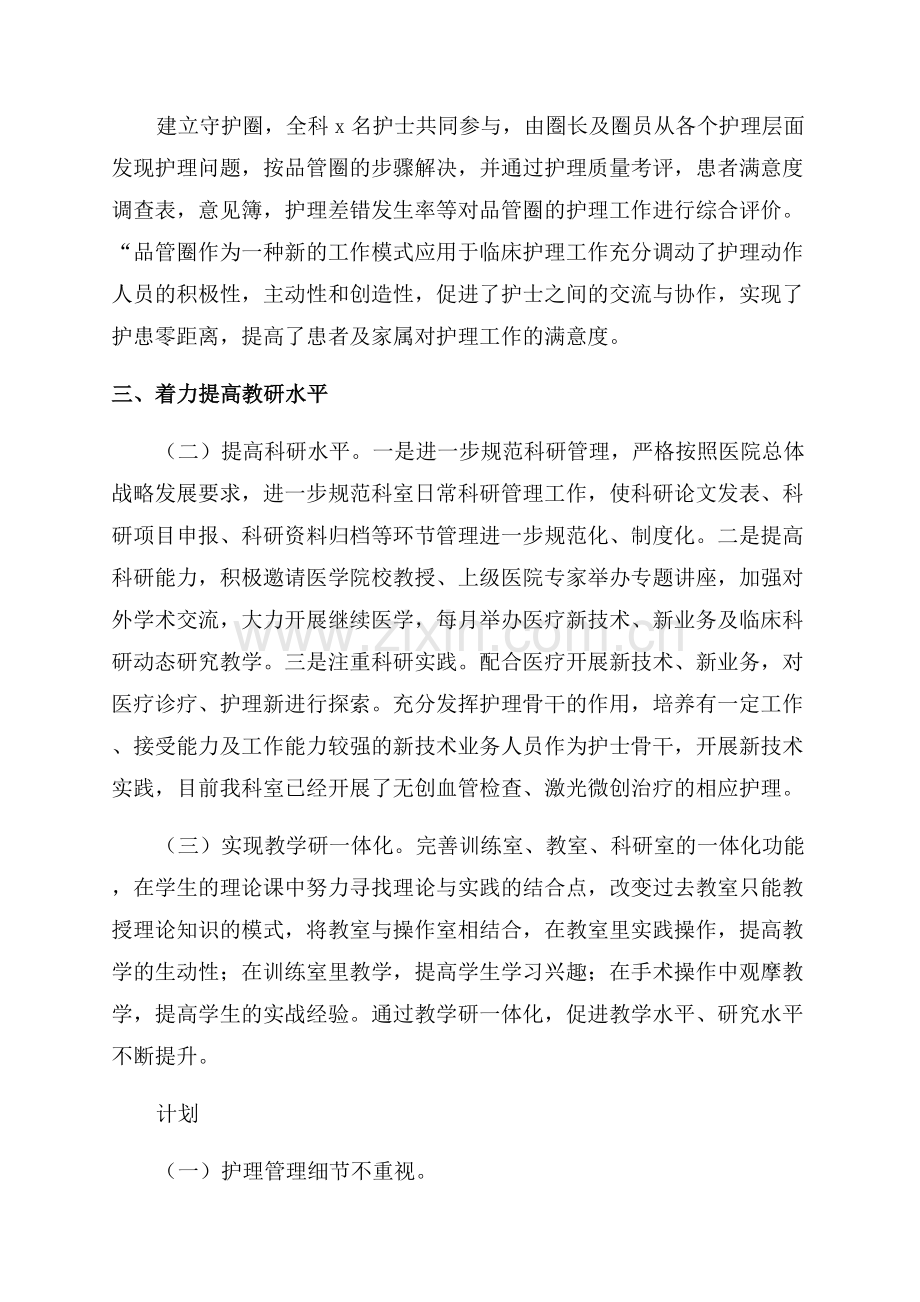 建立守护圈，全科x名护士共同参与，由圈长及圈员从各个护理层面发现护理问题，按品管圈的步骤解决，并通过护理质量考评，患者满意度调查表，意见簿，护理差错发生率等对品管圈的护理工作进行综合评价。“品管圈作为一种新的工作模式应用于临床护理工作充分调动了护理动作人员的积极性，主动性和创造性，促进了护士之间的交流与协作，实现了护患零距离，提高了患者及家属对护理工作的满意度。

三、着力提高教研水平

（二）提高科研水平。一是进一步规范科研管理，严格按照医院总体战略发展要求，进一步规范科室日常科研管理工作，使科研论文发表、科研项目申报、科研资料归档等环节管理进一步规范化、制度化。二是提高科研能力，积极邀请医学院校教授、上级医院专家举办专题讲座，加强对外学术交流，大力开展继续医学，每月举办医疗新技术、新业务及临床科研动态研究教学。三是注重科研实践。配合医疗开展新技术、新业务，对医疗诊疗、护理新进行探索。充分发挥护理骨干的作用，培养有一定工作、接受能力及工作能力较强的新技术业务人员作为护士骨干，开展新技术实践，目前我科室已经开展了无创血管检查、激光微创治疗的相应护理。

（三）实现教学研一体化。完善训练室、教室、科研室的一体化功能，在学生的理论课中努力寻找理论与实践的结合点，改变过去教室只能教授理论知识的模式，将教室与操作室相结合，在教室里实践操作，提高教学的生动性；在训练室里教学，提高学生学习兴趣；在手术操作中观摩教学，提高学生的实战经验。通过教学研一体化，促进教学水平、研究水平不断提升。

计划

（一）护理管理细节不重视。

www.zixin.com.cn